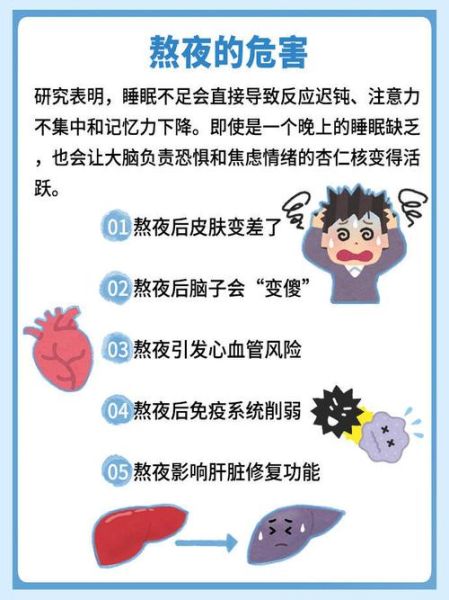 熬夜的危害

研究表明，睡眠不足会直接导致反应迟钝、注意力不集中和记忆力下降。即使是一个晚上的睡眠缺乏，也会让大脑负责恐惧和焦虑情绪的杏仁核变得活跃。

01 熬夜后皮肤变差了

02 熬夜后脑子会“变傻”

03 熬夜引发心血管风险

04 熬夜后免疫系统削弱

05 熬夜影响肝脏修复功能